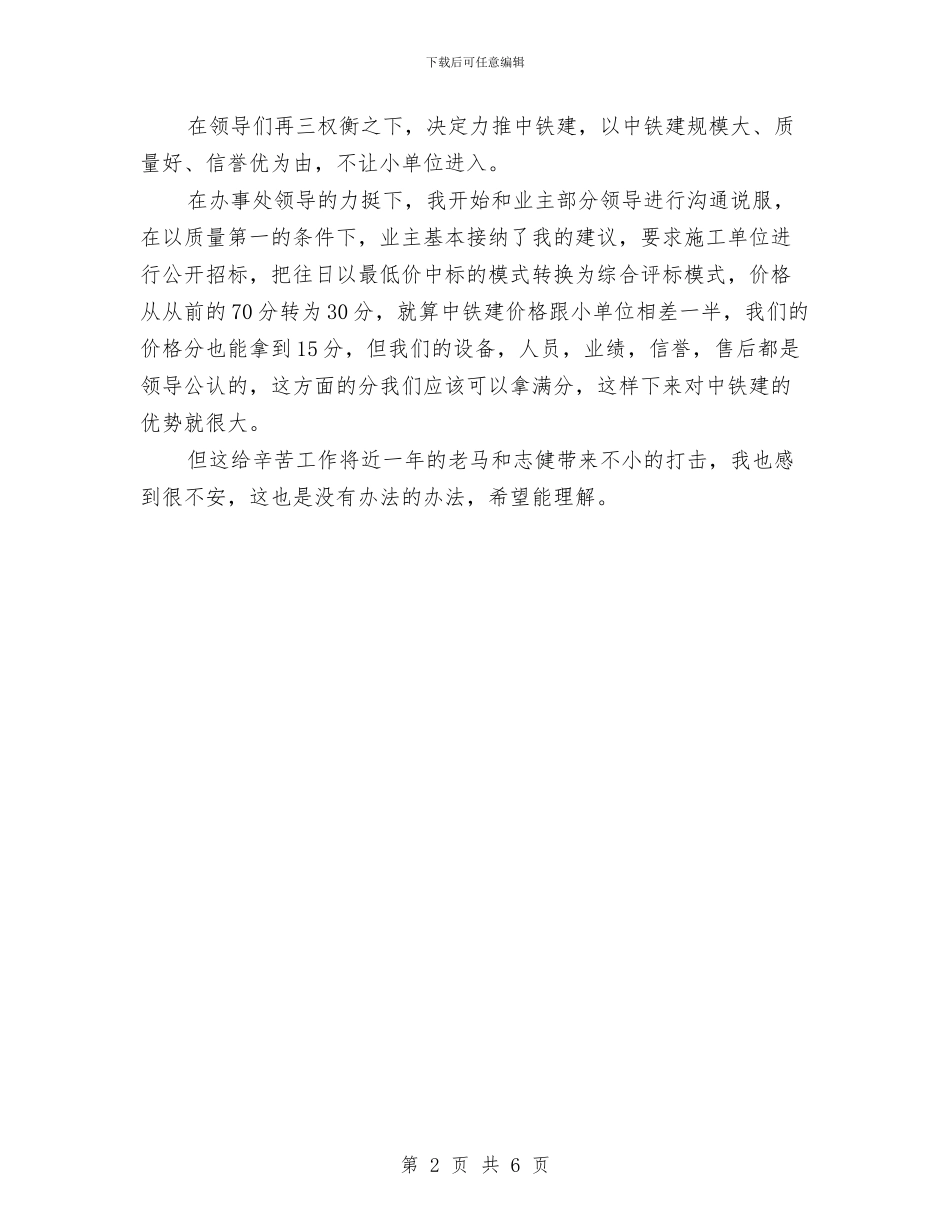 下载后可任意编辑

在领导们再三权衡之下，决定力推中铁建，以中铁建规模大、质量好、信誉优为由，不让小单位进入。

在办事处领导的力挺下，我开始和业主部分领导进行沟通说服，在以质量第一的条件下，业主基本接纳了我的建议，要求施工单位进行公开招标，把往日以最低价中标的模式转换为综合评标模式，价格从从前的70分转为30分，就算中铁建价格跟小单位相差一半，我们的价格分也能拿到15分，但我们的设备，人员，业绩，信誉，售后都是领导公认的，这方面的分我们应该可以拿满分，这样下来对中铁建的优势就很大。

但这给辛苦工作将近一年的老马和志健带来不小的打击，我也感到很不安，这也是没有办法的办法，希望能理解。

第 2 页 共 6 页